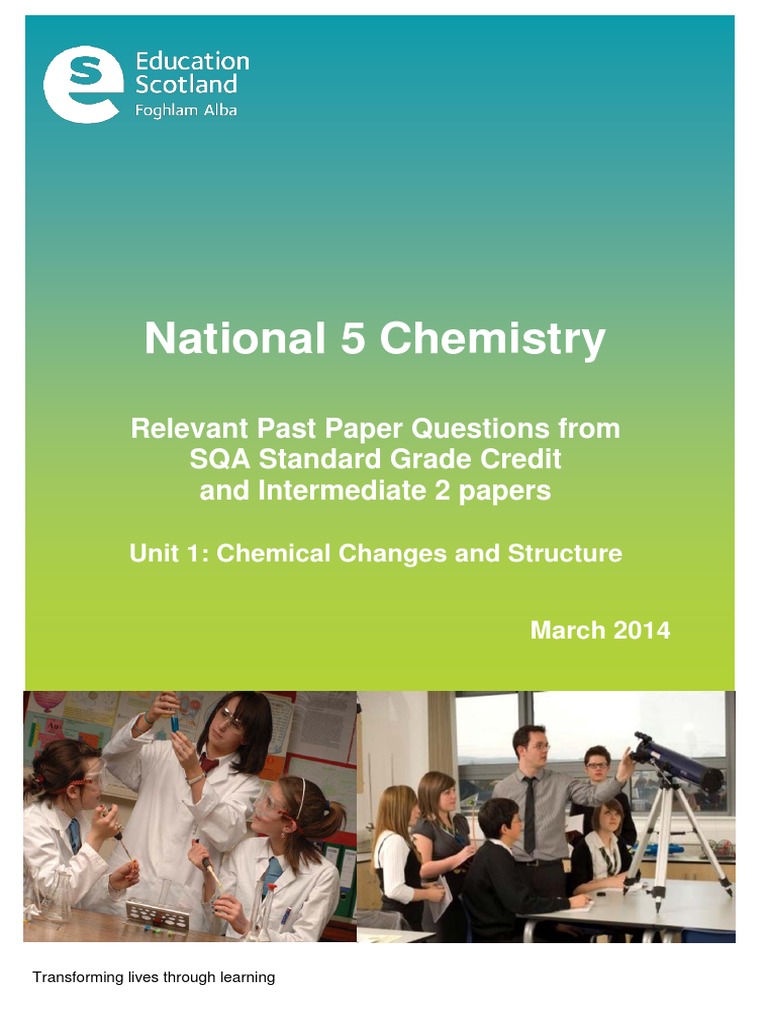 Education Scotland
Foghlam Alba

National 5 Chemistry

Relevant Past Paper Questions from SQA Standard Grade Credit and Intermediate 2 papers

Unit 1: Chemical Changes and Structure

March 2014

Transforming lives through learning